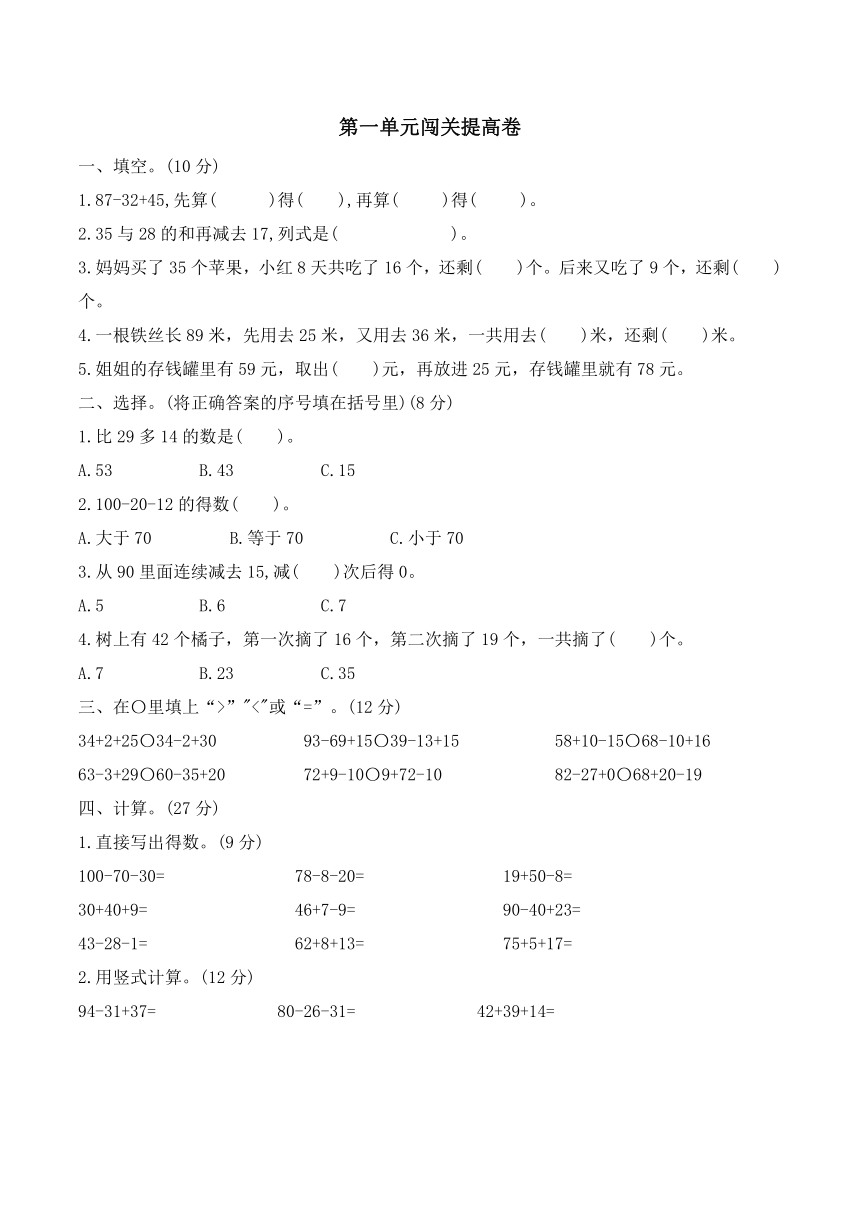 第一单元闯关提高卷

一、填空。(10 分)

1.87-32+45,先算(　　)得(　　),再算(　　)得(　　)。

2.35 与 28 的和再减去 17,列式是(　　　　)。

3.妈妈买了 35 个苹果，小红 8 天共吃了 16 个，还剩(　　)个。后来又吃了 9 个，还剩(　　)个。

4.一根铁丝长 89 米，先用去 25 米，又用去 36 米，一共用去(　　)米，还剩(　　)米。

5.姐姐的存钱罐里有 59 元，取出(　　)元，再放进 25 元，存钱罐里就有 78 元。

二、选择。(将正确答案的序号填在括号里)(8 分)

1.比 29 多 14 的数是(　　)。

A.53　　B.43　　C.15

2.100-20-12 的得数(　　)。

A.大于 70　　B.等于 70　　C.小于 70

3.从 90 里面连续减去 15,减(　　)次后得 0。

A.5　　B.6　　C.7

4.树上有 42 个橘子，第一次摘了 16 个，第二次摘了 19 个，一共摘了(　　)个。

A.7　　B.23　　C.35

三、在○里填上“>”"<"或“=”。(12 分)

34+2+25○34-2+30　　93-69+15○39-13+15　　58+10-15○68-10+16

63-3+29○60-35+20　　72+9-10○9+72-10　　82-27+0○68+20-19

四、计算。(27 分)

1.直接写出得数。(9 分)

100-70-30=　　78-8-20=　　19+50-8=

30+40+9=　　46+7-9=　　90-40+23=

43-28-1=　　62+8+13=　　75+5+17=

2.用竖式计算。(12 分)

94-31+37=　　80-26-31=　　42+39+14=